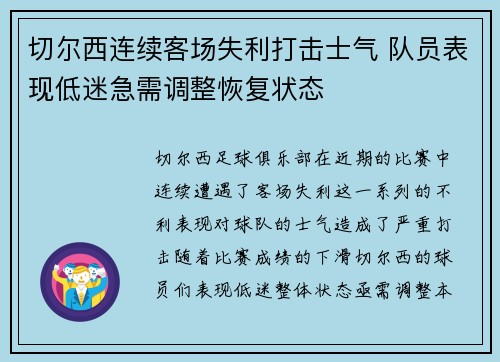 切尔西连续客场失利打击士气 队员表现低迷急需调整恢复状态

切尔西足球俱乐部在近期的比赛中连续遭遇了客场失利这一系列的不利表现对球队的士气造成了严重打击随着比赛成绩的下滑切尔西的球员们表现低迷整体状态亟需调整本